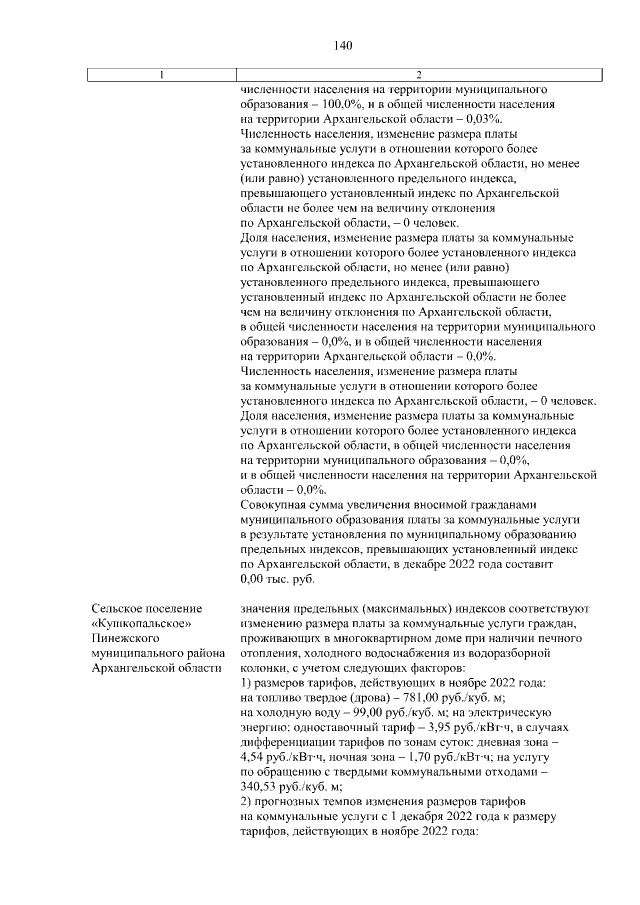 140

| 1 | 2 |
|---|---|
|  | численности населения на территории муниципального образования – 100,0%, и в общей численности населения на территории Архангельской области – 0,03%. Численность населения, изменение размера платы за коммунальные услуги в отношении которого более установленного индекса по Архангельской области, но менее (или равно) установленного предельного индекса, превышающего установленный индекс по Архангельской области не более чем на величину отклонения по Архангельской области, – 0 человек. Доля населения, изменение размера платы за коммунальные услуги в отношении которого более установленного индекса по Архангельской области, но менее (или равно) установленного предельного индекса, превышающего установленный индекс по Архангельской области не более чем на величину отклонения по Архангельской области, в общей численности населения на территории муниципального образования – 0,0%, и в общей численности населения на территории Архангельской области – 0,0%. Численность населения, изменение размера платы за коммунальные услуги в отношении которого более установленного индекса по Архангельской области, – 0 человек. Доля населения, изменение размера платы за коммунальные услуги в отношении которого более установленного индекса по Архангельской области, в общей численности населения на территории муниципального образования – 0,0%, и в общей численности населения на территории Архангельской области – 0,0%. Совокупная сумма увеличения вносимой гражданами муниципального образования платы за коммунальные услуги в результате установления по муниципальному образованию предельных индексов, превышающих установленный индекс по Архангельской области, в декабре 2022 года составит 0,00 тыс. руб. |
| Сельское поселение «Кушкопальское» Пинежского муниципального района Архангельской области | значения предельных (максимальных) индексов соответствуют изменению размера платы за коммунальные услуги граждан, проживающих в многоквартирном доме при наличии печного отопления, холодного водоснабжения из водоразборной колонки, с учетом следующих факторов: 1) размеров тарифов, действующих в ноябре 2022 года: на топливо твердое (дрова) – 781,00 руб./куб. м; на холодную воду – 99,00 руб./куб. м; на электрическую энергию: одноставочный тариф – 3,95 руб./кВт·ч, в случаях дифференциации тарифов по зонам суток: дневная зона – 4,54 руб./кВт·ч, ночная зона – 1,70 руб./кВт·ч; на услугу по обращению с твердыми коммунальными отходами – 340,53 руб./куб. м; 2) прогнозных темпов изменения размеров тарифов на коммунальные услуги с 1 декабря 2022 года к размеру тарифов, действующих в ноябре 2022 года: |